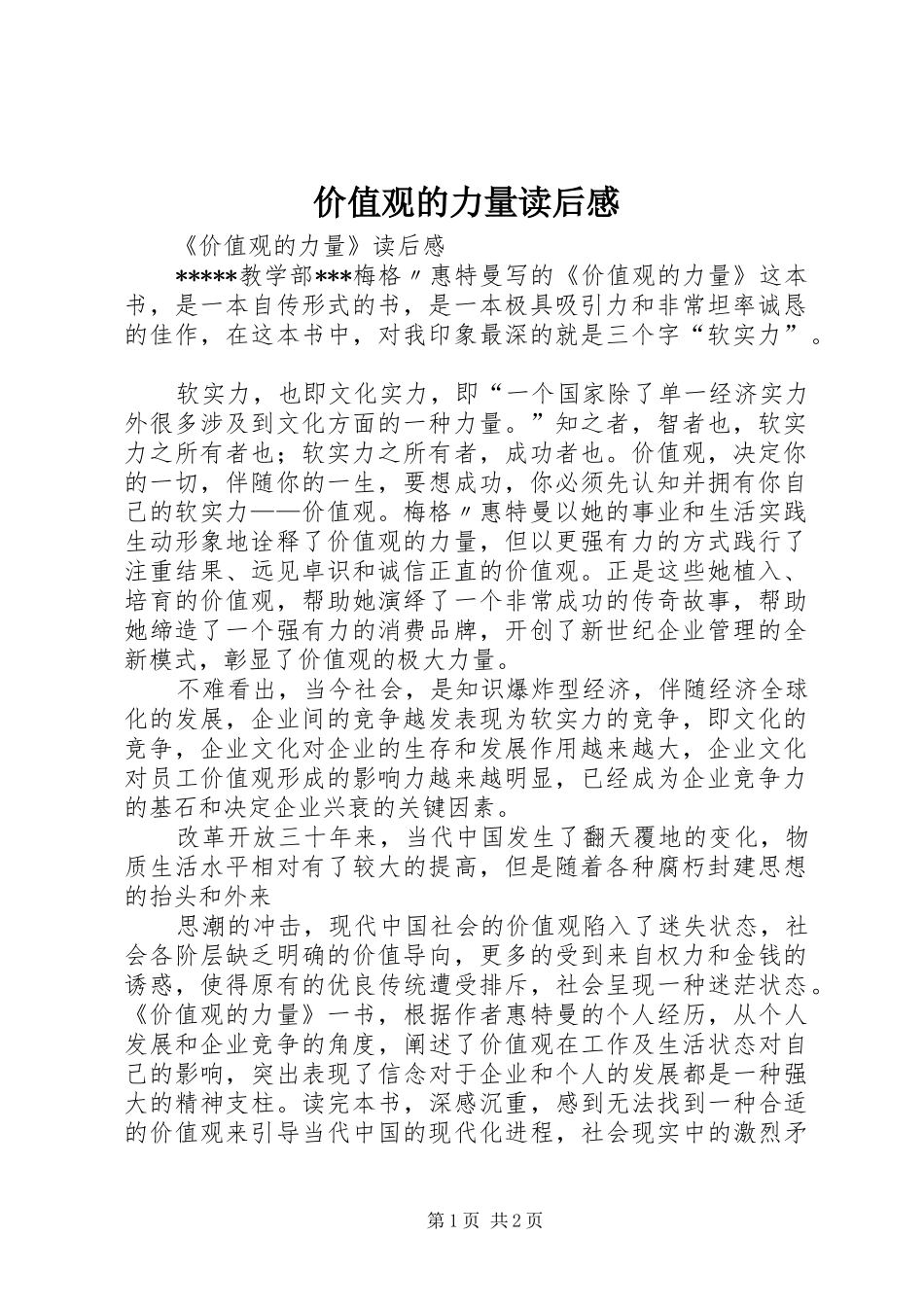 价值观的力量读后感

《价值观的力量》读后感

*****教学部***梅格〃惠特曼写的《价值观的力量》这本书，是一本自传形式的书，是一本极具吸引力和非常坦率诚恳的佳作，在这本书中，对我印象最深的就是三个字“软实力”。

软实力，也即文化实力，即“一个国家除了单一经济实力外很多涉及到文化方面的一种力量。”知之者，智者也，软实力之所有者也；软实力之所有者，成功者也。价值观，决定你的一切，伴随你的一生，要想成功，你必须先认知并拥有你自己的软实力——价值观。梅格〃惠特曼以她的事业和生活实践生动形象地诠释了价值观的力量，但以更强有力的方式践行了注重结果、远见卓识和诚信正直的价值观。正是这些她植入、培育的价值观，帮助她演绎了一个非常成功的传奇故事，帮助她缔造了一个强有力的消费品牌，开创了新世纪企业管理的全新模式，彰显了价值观的极大力量。

不难看出，当今社会，是知识爆炸型经济，伴随经济全球化的发展，企业间的竞争越发表现为软实力的竞争，即文化的竞争，企业文化对企业的生存和发展作用越来越大，企业文化对员工价值观形成的影响力越来越明显，已经成为企业竞争力的基石和决定企业兴衰的关键因素。

改革开放三十年来，当代中国发生了翻天覆地的变化，物质生活水平相对有了较大的提高，但是随着各种腐朽封建思想的抬头和外来

思潮的冲击，现代中国社会的价值观陷入了迷失状态，社会各阶层缺乏明确的价值导向，更多的受到来自权力和金钱的诱惑，使得原有的优良传统遭受排斥，社会呈现一种迷茫状态。《价值观的力量》一书，根据作者惠特曼的个人经历，从个人发展和企业竞争的角度，阐述了价值观在工作及生活状态对自己的影响，突出表现了信念对于企业和个人的发展都是一种强大的精神支柱。读完本书，深感沉重，感到无法找到一种合适的价值观来引导当代中国的现代化进程，社会现实中的激烈矛

第1页 共2页